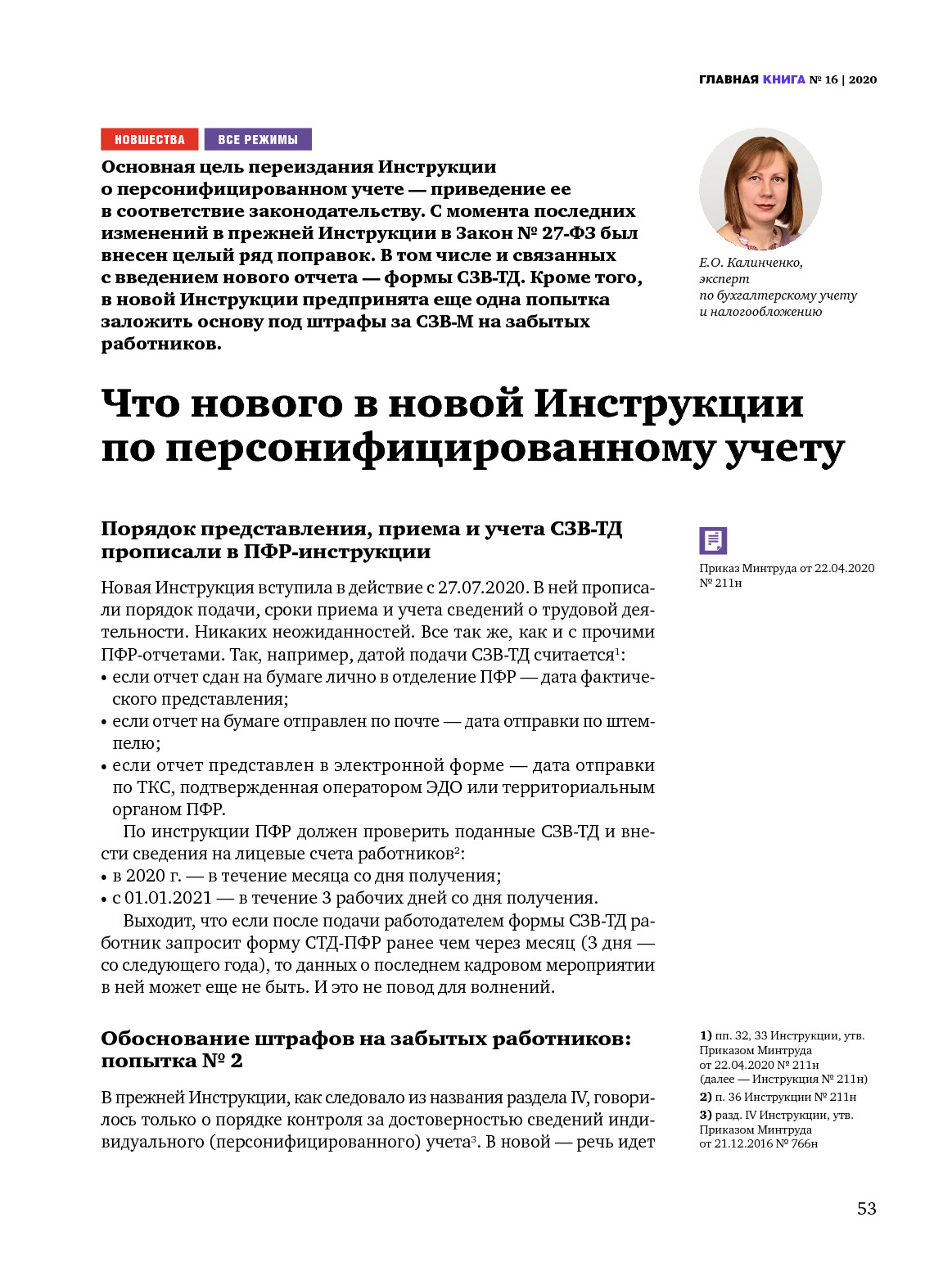 ГЛАВНАЯ КНИГА № 16 | 2020

НОВШЕСТВА ВСЕ РЕЖИМЫ

Основная цель переиздания Инструкции о персонифицированном учете — приведение ее в соответствие законодательству. С момента последних изменений в прежней Инструкции в Закон № 27-ФЗ был внесен целый ряд поправок. В том числе и связанных с введением нового отчета — формы СЗВ-ТД. Кроме того, в новой Инструкции предпринята еще одна попытка заложить основу под штрафы за СЗВ-М на забытых работников.

Е.О. Калинченко, эксперт по бухгалтерскому учету и налогообложению

Что нового в новой Инструкции по персонифицированному учету

Порядок представления, приема и учета СЗВ-ТД прописали в ПФР-инструкции

Приказ Минтруда от 22.04.2020 № 211н

Новая Инструкция вступила в действие с 27.07.2020. В ней прописали порядок подачи, сроки приема и учета сведений о трудовой деятельности. Никаких неожиданностей. Все так же, как и с прочими ПФР-отчетами. Так, например, датой подачи СЗВ-ТД считается$^1$:
• если отчет сдан на бумаге лично в отделение ПФР — дата фактического представления;
• если отчет на бумаге отправлен по почте — дата отправки по штемпелю;
• если отчет представлен в электронной форме — дата отправки по ТКС, подтвержденная оператором ЭДО или территориальным органом ПФР.

По инструкции ПФР должен проверить поданные СЗВ-ТД и внести сведения на лицевые счета работников$^2$:
• в 2020 г. — в течение месяца со дня получения;
• с 01.01.2021 — в течение 3 рабочих дней со дня получения.

Выходит, что если после подачи работодателем формы СЗВ-ТД работник запросит форму СТД-ПФР ранее чем через месяц (3 дня — со следующего года), то данных о последнем кадровом мероприятии в ней может еще не быть. И это не повод для волнений.

Обоснование штрафов на забытых работников: попытка № 2

В прежней Инструкции, как следовало из названия раздела IV, говорилось только о порядке контроля за достоверностью сведений индивидуального (персонифицированного) учета$^3$. В новой — речь идет

1) пп. 32, 33 Инструкции, утв. Приказом Минтруда от 22.04.2020 № 211н (далее — Инструкция № 211н)
2) п. 36 Инструкции № 211н
3) разд. IV Инструкции, утв. Приказом Минтруда от 21.12.2016 № 766н

53